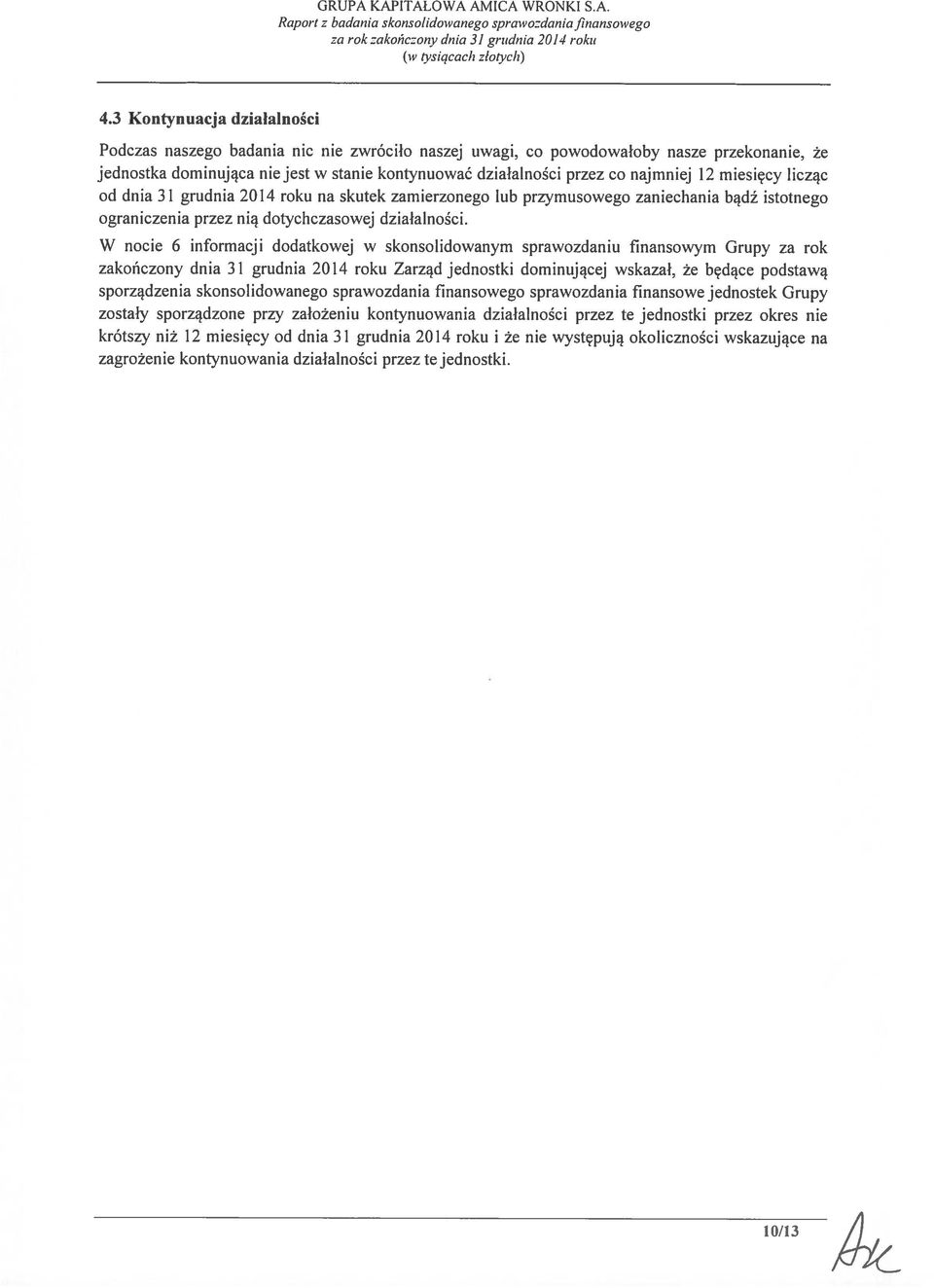 GRUPA KAPITAŁOWA AMICA WRONKI S.A.
Raport z badania skonsolidowanego sprawozdania finansowego
za rok zakończony dnia 31 grudnia 2014 roku
(w tysiącach złotych)

4.3 Kontynuacja działalności

Podczas naszego badania nic nie zwróciło naszej uwagi, co powodowałoby nasze przekonanie, że jednostka dominująca nie jest w stanie kontynuować działalności przez co najmniej 12 miesięcy licząc od dnia 31 grudnia 2014 roku na skutek zamierzonego lub przymusowego zaniechania bądź istotnego ograniczenia przez nią dotychczasowej działalności.

W nocie 6 informacji dodatkowej w skonsolidowanym sprawozdaniu finansowym Grupy za rok zakończony dnia 31 grudnia 2014 roku Zarząd jednostki dominującej wskazał, że będące podstawą sporządzenia skonsolidowanego sprawozdania finansowego sprawozdania finansowe jednostek Grupy zostały sporządzone przy założeniu kontynuowania działalności przez te jednostki przez okres nie krótszy niż 12 miesięcy od dnia 31 grudnia 2014 roku i że nie występują okoliczności wskazujące na zagrożenie kontynuowania działalności przez te jednostki.

10/13